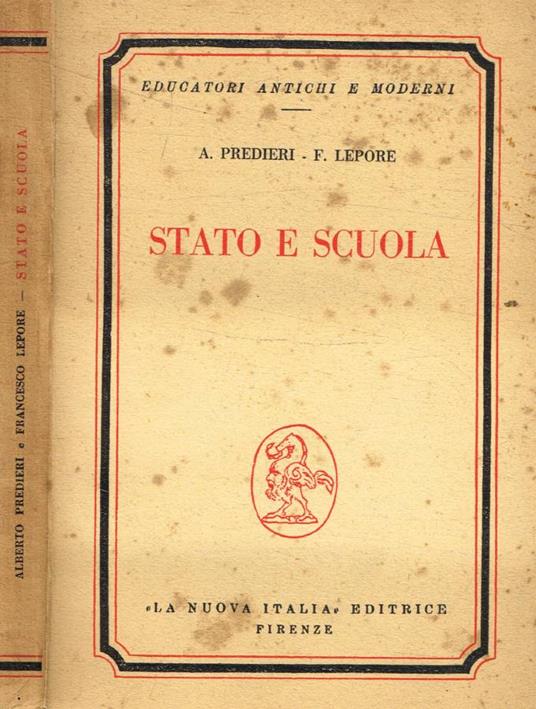 ALBERTO PREDIERI e FRANCESCO LEPORE — STATO E SCUOLA

EDUCATORI ANTICHI E MODERNI

A. PREDIERI - F. LEPORE

STATO E SCUOLA

«LA NUOVA ITALIA» EDITRICE
FIRENZE